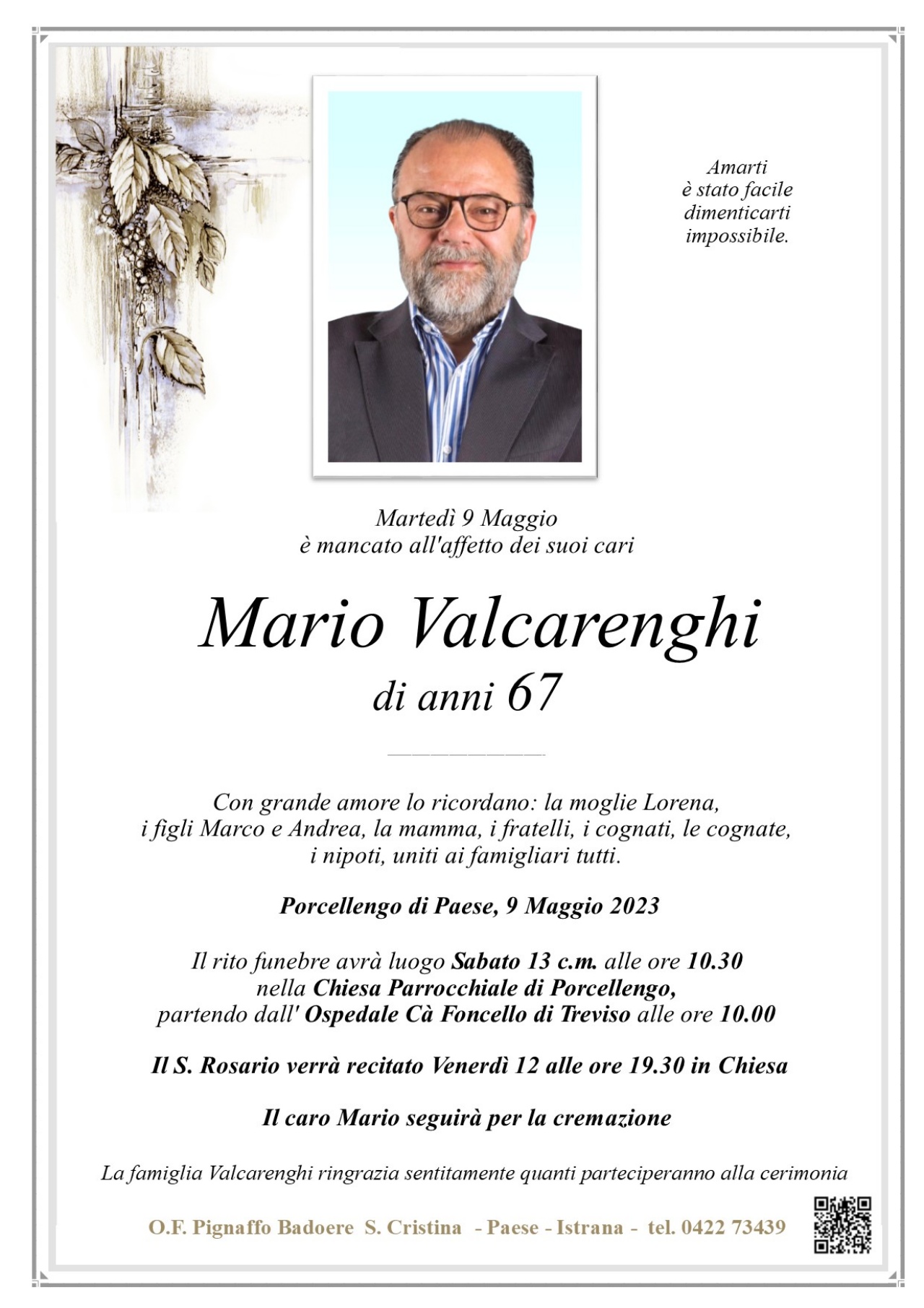 Amarti
è stato facile
dimenticarti
impossibile.

Martedì 9 Maggio
è mancato all'affetto dei suoi cari

Mario Valcarenghi
di anni 67

Con grande amore lo ricordano: la moglie Lorena, i figli Marco e Andrea, la mamma, i fratelli, i cognati, le cognate, i nipoti, uniti ai famigliari tutti.

Porcellengo di Paese, 9 Maggio 2023

Il rito funebre avrà luogo Sabato 13 c.m. alle ore 10.30 nella Chiesa Parrocchiale di Porcellengo, partendo dall' Ospedale Cà Foncello di Treviso alle ore 10.00

Il S. Rosario verrà recitato Venerdì 12 alle ore 19.30 in Chiesa

Il caro Mario seguirà per la cremazione

La famiglia Valcarenghi ringrazia sentitamente quanti parteciperanno alla cerimonia

O.F. Pignaffo Badoere S. Cristina - Paese - Istrana - tel. 0422 73439